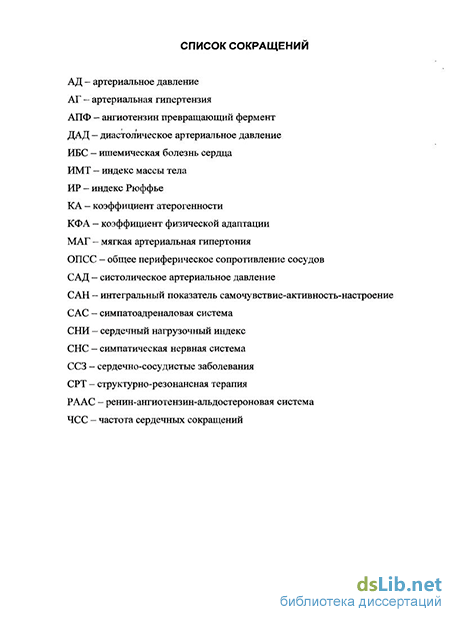 СПИСОК СОКРАЩЕНИЙ

АД – артериальное давление

АГ – артериальная гипертензия

АПФ – ангиотензин превращающий фермент

ДАД – диастолическое артериальное давление

ИБС – ишемическая болезнь сердца

ИМТ – индекс массы тела

ИР – индекс Рюффье

КА – коэффициент атерогенности

КФА – коэффициент физической адаптации

МАГ – мягкая артериальная гипертония

ОПСС – общее периферическое сопротивление сосудов

САД – систолическое артериальное давление

САН – интегральный показатель самочувствие-активность-настроение

САС – симпатоадреналовая система

СНИ – сердечный нагрузочный индекс

СНС – симпатическая нервная система

ССЗ – сердечно-сосудистые заболевания

СРТ – структурно-резонансная терапия

РААС – ренин-ангиотензин-альдостероновая система

ЧСС – частота сердечных сокращений

dsLib.net
библиотека диссертаций